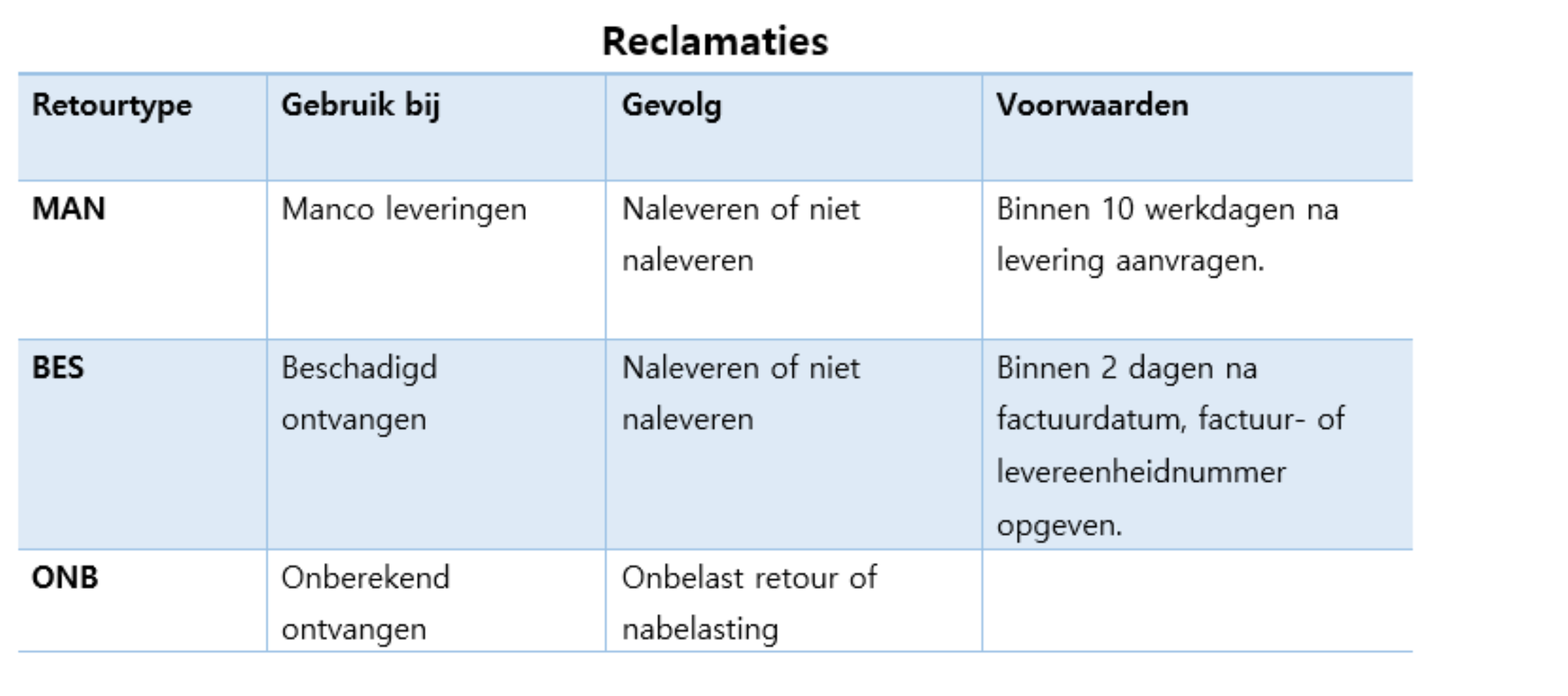 Reclamaties

| Retourtype | Gebruik bij | Gevolg | Voorwaarden |
|---|---|---|---|
| MAN | Manco leveringen | Naleveren of niet naleveren | Binnen 10 werkdagen na levering aanvragen. |
| BES | Beschadigd ontvangen | Naleveren of niet naleveren | Binnen 2 dagen na factuurdatum, factuur- of levereenheidnummer opgeven. |
| ONB | Onberekend ontvangen | Onbelast retour of nabelasting | |